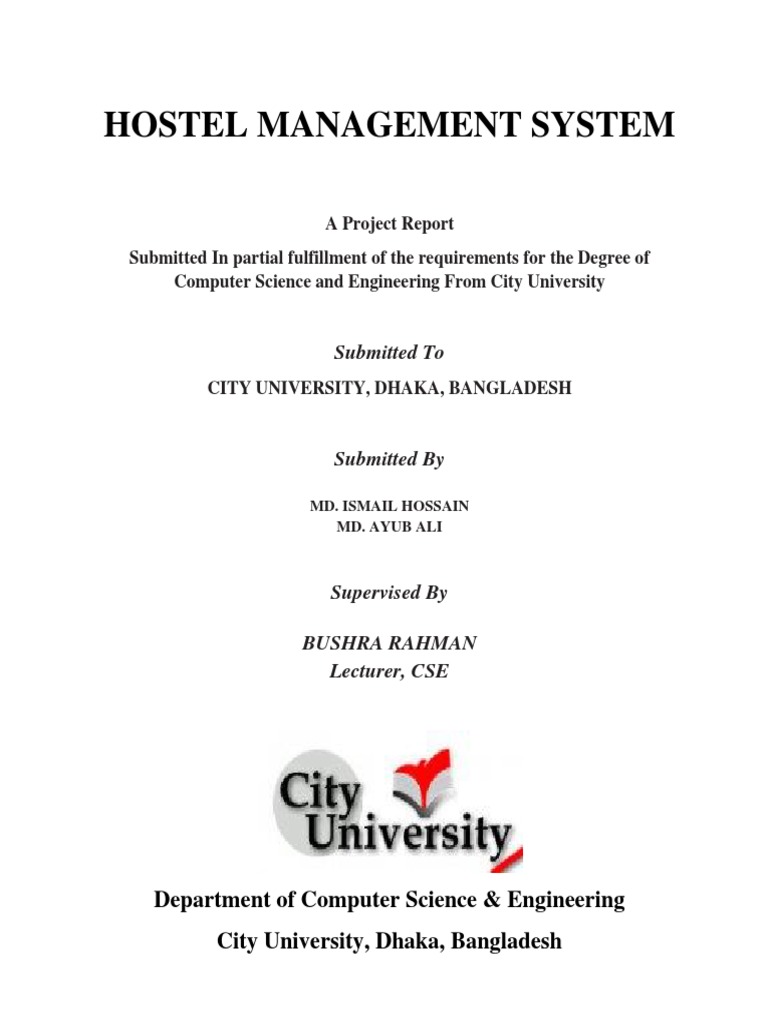 HOSTEL MANAGEMENT SYSTEM

A Project Report

Submitted In partial fulfillment of the requirements for the Degree of Computer Science and Engineering From City University

Submitted To

CITY UNIVERSITY, DHAKA, BANGLADESH

Submitted By

MD. ISMAIL HOSSAIN
MD. AYUB ALI

Supervised By

BUSHRA RAHMAN
Lecturer, CSE

City University

Department of Computer Science & Engineering

City University, Dhaka, Bangladesh